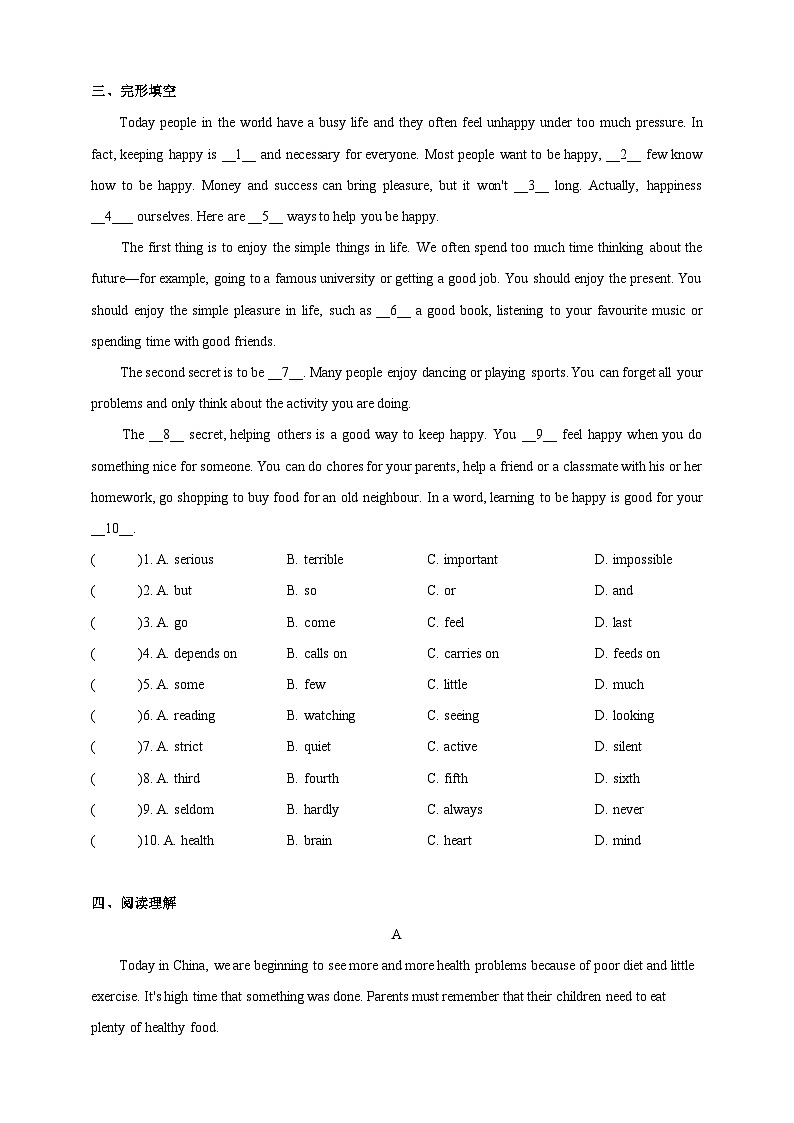 三、完形填空

Today people in the world have a busy life and they often feel unhappy under too much pressure. In fact, keeping happy is __1__ and necessary for everyone. Most people want to be happy, __2__ few know how to be happy. Money and success can bring pleasure, but it won't __3__ long. Actually, happiness __4___ ourselves. Here are __5__ ways to help you be happy.

The first thing is to enjoy the simple things in life. We often spend too much time thinking about the future—for example, going to a famous university or getting a good job. You should enjoy the present. You should enjoy the simple pleasure in life, such as __6__ a good book, listening to your favourite music or spending time with good friends.

The second secret is to be __7__. Many people enjoy dancing or playing sports. You can forget all your problems and only think about the activity you are doing.

The __8__ secret, helping others is a good way to keep happy. You __9__ feel happy when you do something nice for someone. You can do chores for your parents, help a friend or a classmate with his or her homework, go shopping to buy food for an old neighbour. In a word, learning to be happy is good for your __10__.

(　　)1. A. serious　B. terrible　C. important　D. impossible
(　　)2. A. but　B. so　C. or　D. and
(　　)3. A. go　B. come　C. feel　D. last
(　　)4. A. depends on　B. calls on　C. carries on　D. feeds on
(　　)5. A. some　B. few　C. little　D. much
(　　)6. A. reading　B. watching　C. seeing　D. looking
(　　)7. A. strict　B. quiet　C. active　D. silent
(　　)8. A. third　B. fourth　C. fifth　D. sixth
(　　)9. A. seldom　B. hardly　C. always　D. never
(　　)10. A. health　B. brain　C. heart　D. mind

四、阅读理解

A

Today in China, we are beginning to see more and more health problems because of poor diet and little exercise. It's high time that something was done. Parents must remember that their children need to eat plenty of healthy food.